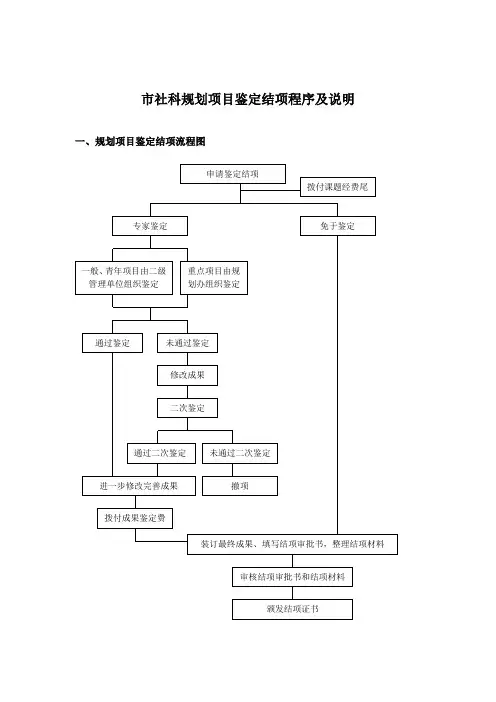 市社科规划项目鉴定结项程序及说明

一、规划项目鉴定结项流程图

申请鉴定结项

拨付课题经费尾

专家鉴定

免于鉴定

一般、青年项目由二级管理单位组织鉴定

重点项目由规划办组织鉴定

通过鉴定

未通过鉴定

修改成果

二次鉴定

通过二次鉴定

未通过二次鉴定

进一步修改完善成果

撤项

拨付成果鉴定费

装订最终成果、填写结项审批书，整理结项材料

审核结项审批书和结项材料

颁发结项证书